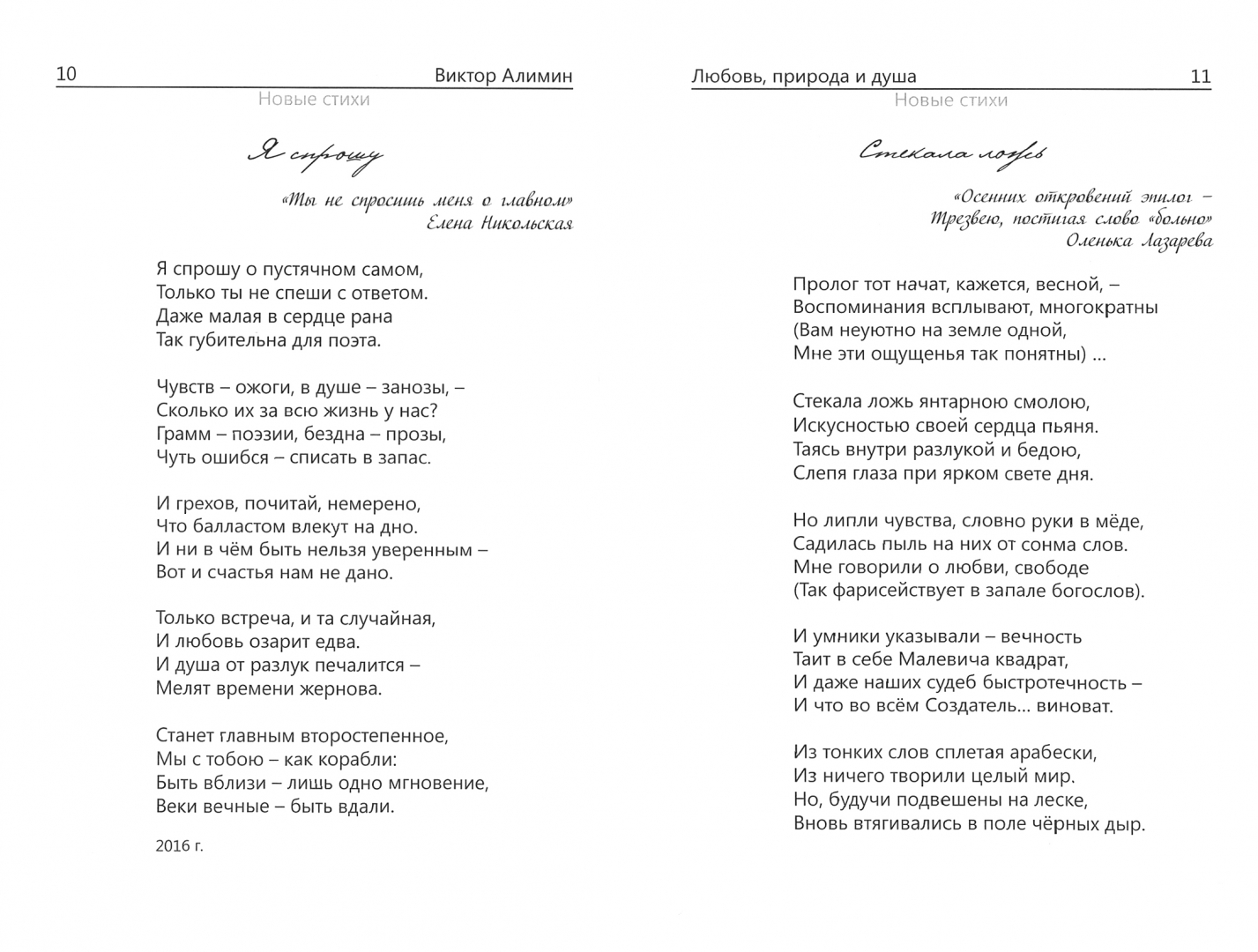 10 Виктор Алимин

Новые стихи

Я спрошу

«Ты не спросишь меня о главном»
Елена Никольская

Я спрошу о пустячном самом,
Только ты не спеши с ответом.
Даже малая в сердце рана
Так губительна для поэта.

Чувств – ожоги, в душе – занозы, –
Сколько их за всю жизнь у нас?
Грамм – поэзии, бездна – прозы,
Чуть ошибся – списать в запас.

И грехов, почитай, немерено,
Что балластом влекут на дно.
И ни в чём быть нельзя уверенным –
Вот и счастья нам не дано.

Только встреча, и та случайная,
И любовь озарит едва.
И душа от разлук печалится –
Мелят времени жернова.

Станет главным второстепенное,
Мы с тобою – как корабли:
Быть вблизи – лишь одно мгновение,
Веки вечные – быть вдали.

2016 г.

Любовь, природа и душа 11

Новые стихи

Стекала ложь

«Осенних откровений эпилог –
Трезвею, постигая слово «больно»
Оленька Лазарева

Пролог тот начат, кажется, весной, –
Воспоминания всплывают, многократны
(Вам неуютно на земле одной,
Мне эти ощущенья так понятны) ...

Стекала ложь янтарною смолою,
Искусностью своей сердца пьяня.
Таясь внутри разлукой и бедою,
Слепя глаза при ярком свете дня.

Но липли чувства, словно руки в мёде,
Садилась пыль на них от сонма слов.
Мне говорили о любви, свободе
(Так фарисействует в запале богослов).

И умники указывали – вечность
Таит в себе Малевича квадрат,
И даже наших судеб быстротечность –
И что во всём Создатель... виноват.

Из тонких слов сплетая арабески,
Из ничего творили целый мир.
Но, будучи подвешены на леске,
Вновь втягивались в поле чёрных дыр.